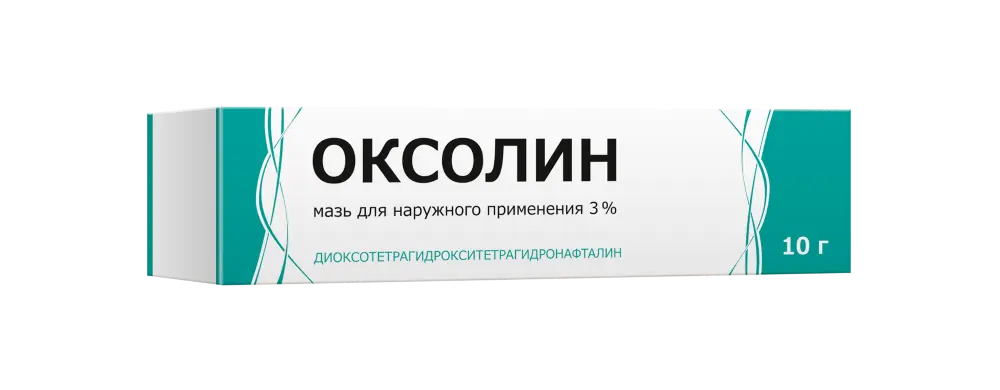 ОКСОЛИН

мазь для наружного применения 3 %

ДИОКСОТЕТРАГИДРОКСИТЕТРАГИДРОНАФТАЛИН

10 г